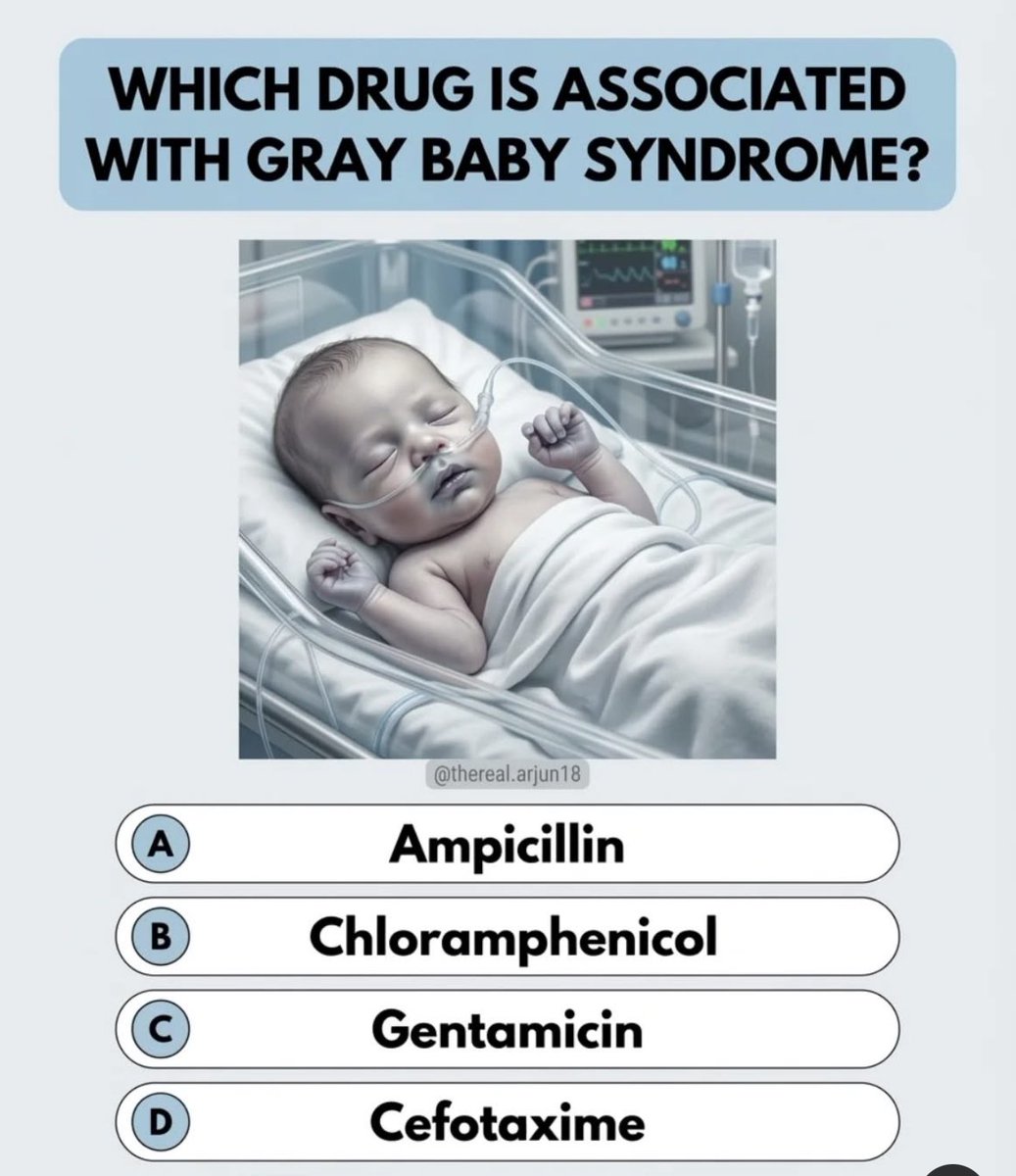 WHICH DRUG IS ASSOCIATED WITH GRAY BABY SYNDROME?

@thereal.arjun18

A Ampicillin

B Chloramphenicol

C Gentamicin

D Cefotaxime